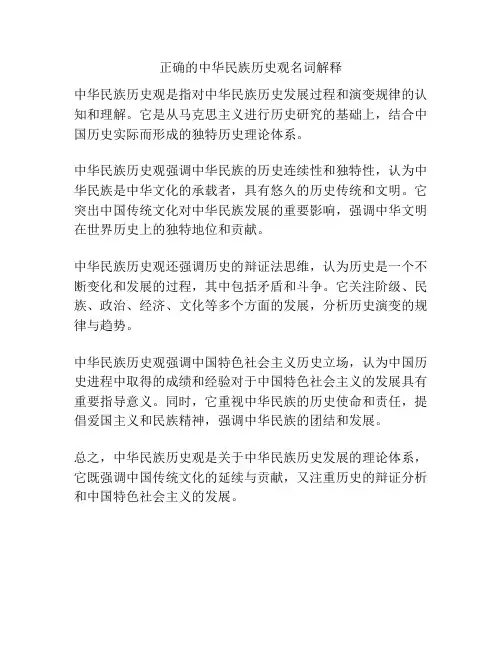 正确的中华民族历史观名词解释

中华民族历史观是指对中华民族历史发展过程和演变规律的认知和理解。它是从马克思主义进行历史研究的基础上，结合中国历史实际而形成的独特历史理论体系。

中华民族历史观强调中华民族的历史连续性和独特性，认为中华民族是中华文化的承载者，具有悠久的历史传统和文明。它突出中国传统文化对中华民族发展的重要影响，强调中华文明在世界历史上的独特地位和贡献。

中华民族历史观还强调历史的辩证法思维，认为历史是一个不断变化和发展的过程，其中包括矛盾和斗争。它关注阶级、民族、政治、经济、文化等多个方面的发展，分析历史演变的规律与趋势。

中华民族历史观强调中国特色社会主义历史立场，认为中国历史进程中取得的成绩和经验对于中国特色社会主义的发展具有重要指导意义。同时，它重视中华民族的历史使命和责任，提倡爱国主义和民族精神，强调中华民族的团结和发展。

总之，中华民族历史观是关于中华民族历史发展的理论体系，它既强调中国传统文化的延续与贡献，又注重历史的辩证分析和中国特色社会主义的发展。